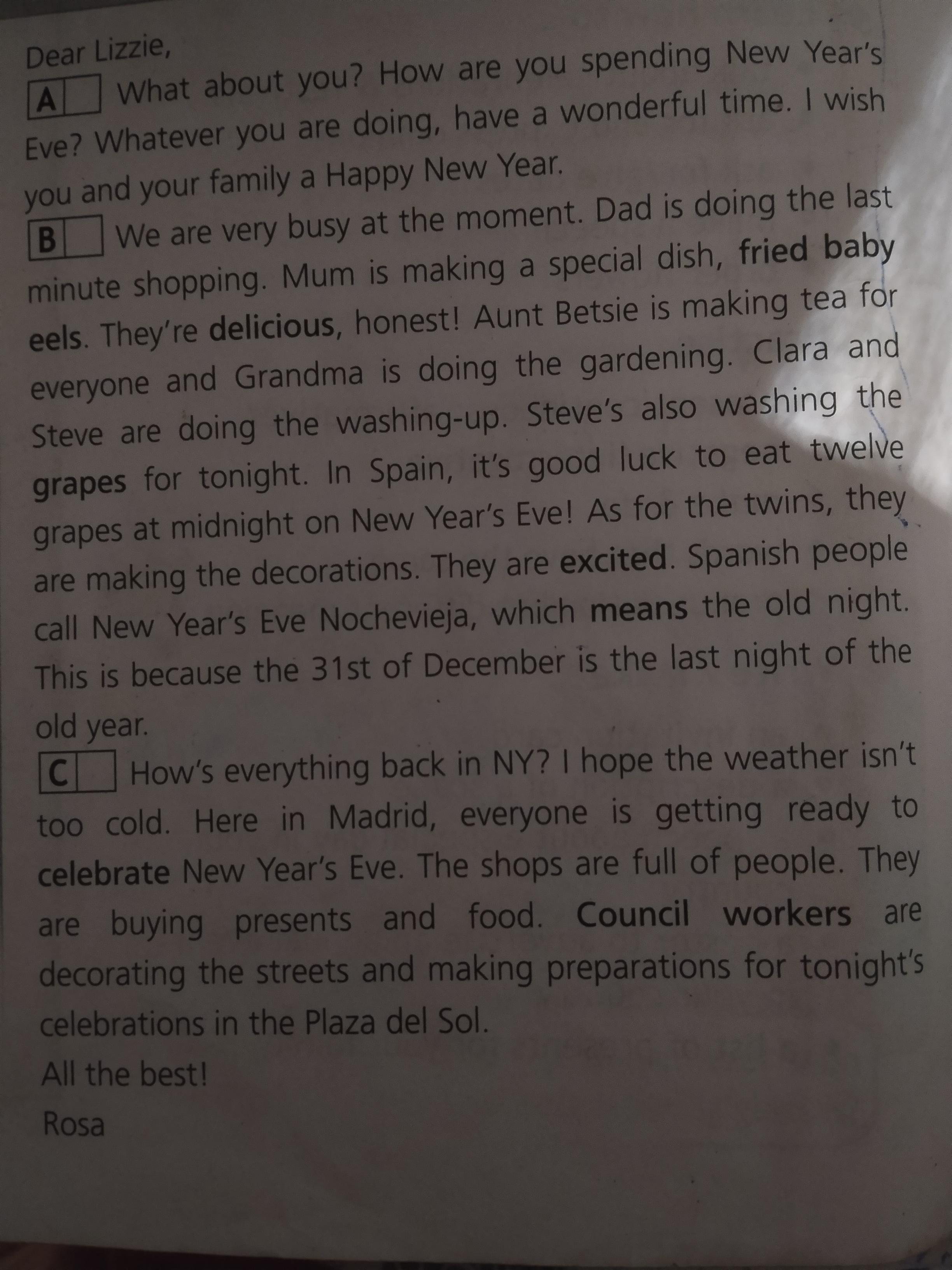 Dear Lizzie,

A ☐ What about you? How are you spending New Year's Eve? Whatever you are doing, have a wonderful time. I wish you and your family a Happy New Year.

B ☐ We are very busy at the moment. Dad is doing the last minute shopping. Mum is making a special dish, fried baby eels. They're delicious, honest! Aunt Betsie is making tea for everyone and Grandma is doing the gardening. Clara and Steve are doing the washing-up. Steve's also washing the grapes for tonight. In Spain, it's good luck to eat twelve grapes at midnight on New Year's Eve! As for the twins, they are making the decorations. They are excited. Spanish people call New Year's Eve Nochevieja, which means the old night. This is because the 31st of December is the last night of the old year.

C ☐ How's everything back in NY? I hope the weather isn't too cold. Here in Madrid, everyone is getting ready to celebrate New Year's Eve. The shops are full of people. They are buying presents and food. Council workers are decorating the streets and making preparations for tonight's celebrations in the Plaza del Sol.

All the best!
Rosa